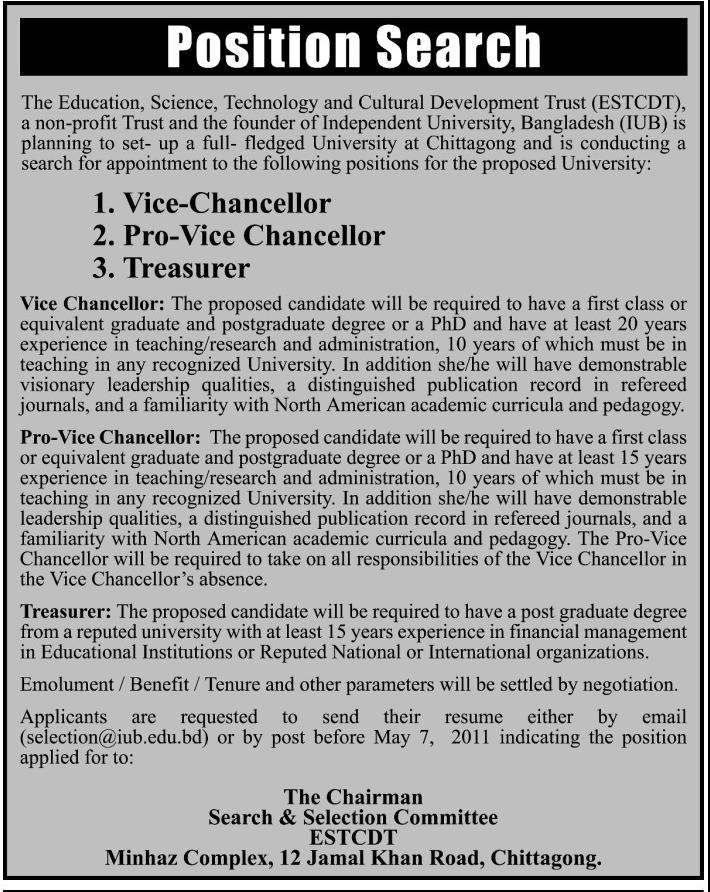 Position Search

The Education, Science, Technology and Cultural Development Trust (ESTCDT), a non-profit Trust and the founder of Independent University, Bangladesh (IUB) is planning to set- up a full- fledged University at Chittagong and is conducting a search for appointment to the following positions for the proposed University:

1. Vice-Chancellor
2. Pro-Vice Chancellor
3. Treasurer

Vice Chancellor: The proposed candidate will be required to have a first class or equivalent graduate and postgraduate degree or a PhD and have at least 20 years experience in teaching/research and administration, 10 years of which must be in teaching in any recognized University. In addition she/he will have demonstrable visionary leadership qualities, a distinguished publication record in refereed journals, and a familiarity with North American academic curricula and pedagogy.

Pro-Vice Chancellor: The proposed candidate will be required to have a first class or equivalent graduate and postgraduate degree or a PhD and have at least 15 years experience in teaching/research and administration, 10 years of which must be in teaching in any recognized University. In addition she/he will have demonstrable leadership qualities, a distinguished publication record in refereed journals, and a familiarity with North American academic curricula and pedagogy. The Pro-Vice Chancellor will be required to take on all responsibilities of the Vice Chancellor in the Vice Chancellor's absence.

Treasurer: The proposed candidate will be required to have a post graduate degree from a reputed university with at least 15 years experience in financial management in Educational Institutions or Reputed National or International organizations.

Emolument / Benefit / Tenure and other parameters will be settled by negotiation.

Applicants are requested to send their resume either by email (selection@iub.edu.bd) or by post before May 7, 2011 indicating the position applied for to:

The Chairman
Search & Selection Committee
ESTCDT
Minhaz Complex, 12 Jamal Khan Road, Chittagong.